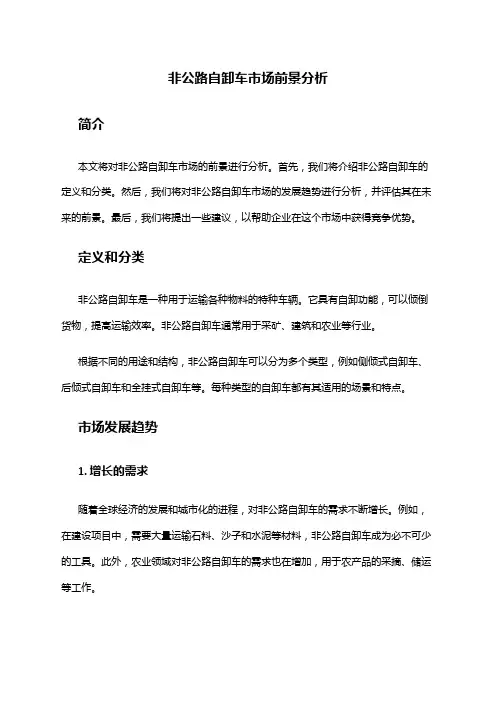 非公路自卸车市场前景分析

简介

本文将对非公路自卸车市场的前景进行分析。首先，我们将介绍非公路自卸车的定义和分类。然后，我们将对非公路自卸车市场的发展趋势进行分析，并评估其在未来的前景。最后，我们将提出一些建议，以帮助企业在这个市场中获得竞争优势。

定义和分类

非公路自卸车是一种用于运输各种物料的特种车辆。它具有自卸功能，可以倾倒货物，提高运输效率。非公路自卸车通常用于采矿、建筑和农业等行业。

根据不同的用途和结构，非公路自卸车可以分为多个类型，例如侧倾式自卸车、后倾式自卸车和全挂式自卸车等。每种类型的自卸车都有其适用的场景和特点。

市场发展趋势

1. 增长的需求

随着全球经济的发展和城市化的进程，对非公路自卸车的需求不断增长。例如，在建设项目中，需要大量运输石料、沙子和水泥等材料，非公路自卸车成为必不可少的工具。此外，农业领域对非公路自卸车的需求也在增加，用于农产品的采摘、储运等工作。